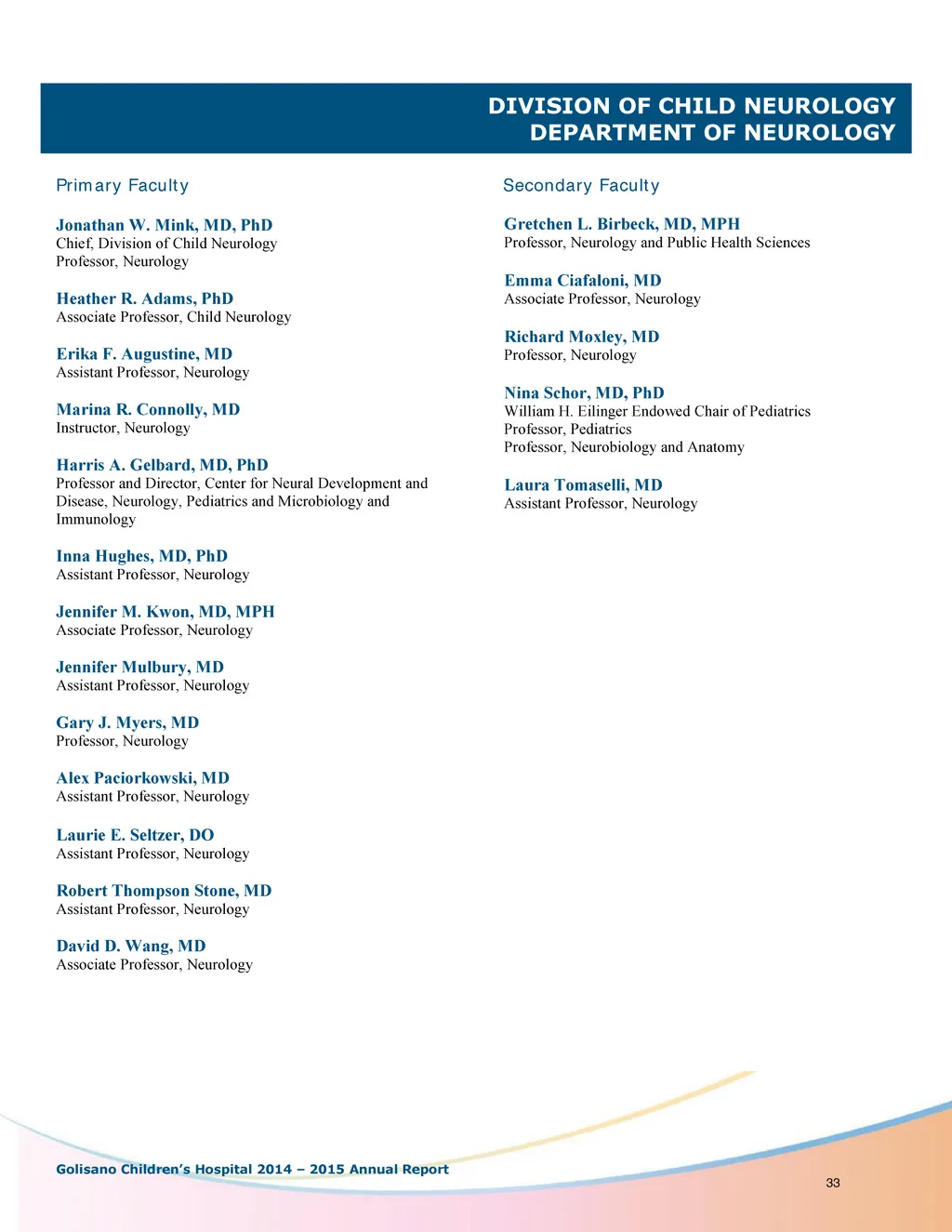 DIVISION OF CHILD NEUROLOGY
DEPARTMENT OF NEUROLOGY

Primary Faculty

Jonathan W. Mink, MD, PhD
Chief, Division of Child Neurology
Professor, Neurology

Heather R. Adams, PhD
Associate Professor, Child Neurology

Erika F. Augustine, MD
Assistant Professor, Neurology

Marina R. Connolly, MD
Instructor, Neurology

Harris A. Gelbard, MD, PhD
Professor and Director, Center for Neural Development and Disease, Neurology, Pediatrics and Microbiology and Immunology

Inna Hughes, MD, PhD
Assistant Professor, Neurology

Jennifer M. Kwon, MD, MPH
Associate Professor, Neurology

Jennifer Mulbury, MD
Assistant Professor, Neurology

Gary J. Myers, MD
Professor, Neurology

Alex Paciorkowski, MD
Assistant Professor, Neurology

Laurie E. Seltzer, DO
Assistant Professor, Neurology

Robert Thompson Stone, MD
Assistant Professor, Neurology

David D. Wang, MD
Associate Professor, Neurology

Secondary Faculty

Gretchen L. Birbeck, MD, MPH
Professor, Neurology and Public Health Sciences

Emma Ciafaloni, MD
Associate Professor, Neurology

Richard Moxley, MD
Professor, Neurology

Nina Schor, MD, PhD
William H. Eilinger Endowed Chair of Pediatrics
Professor, Pediatrics
Professor, Neurobiology and Anatomy

Laura Tomaselli, MD
Assistant Professor, Neurology

Golisano Children's Hospital 2014 – 2015 Annual Report

33